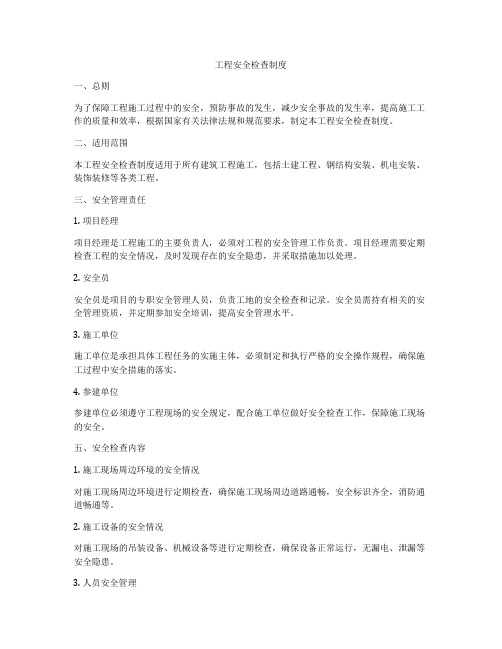 工程安全检查制度

一、总则

为了保障工程施工过程中的安全，预防事故的发生，减少安全事故的发生率，提高施工工作的质量和效率，根据国家有关法律法规和规范要求，制定本工程安全检查制度。

二、适用范围

本工程安全检查制度适用于所有建筑工程施工，包括土建工程、钢结构安装、机电安装、装饰装修等各类工程。

三、安全管理责任

1. 项目经理

项目经理是工程施工的主要负责人，必须对工程的安全管理工作负责。项目经理需要定期检查工程的安全情况，及时发现存在的安全隐患，并采取措施加以处理。

2. 安全员

安全员是项目的专职安全管理人员，负责工地的安全检查和记录。安全员需持有相关的安全管理资质，并定期参加安全培训，提高安全管理水平。

3. 施工单位

施工单位是承担具体工程任务的实施主体，必须制定和执行严格的安全操作规程，确保施工过程中安全措施的落实。

4. 参建单位

参建单位必须遵守工程现场的安全规定，配合施工单位做好安全检查工作，保障施工现场的安全。

五、安全检查内容

1. 施工现场周边环境的安全情况

对施工现场周边环境进行定期检查，确保施工现场周边道路通畅，安全标识齐全，消防通道畅通等。

2. 施工设备的安全情况

对施工现场的吊装设备、机械设备等进行定期检查，确保设备正常运行，无漏电、泄漏等安全隐患。

3. 人员安全管理